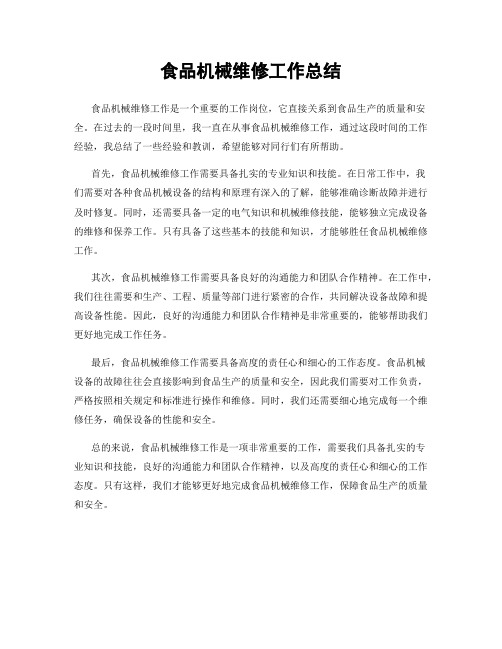 食品机械维修工作总结

食品机械维修工作是一个重要的工作岗位，它直接关系到食品生产的质量和安全。在过去的一段时间里，我一直在从事食品机械维修工作，通过这段时间的工作经验，我总结了一些经验和教训，希望能够对同行们有所帮助。

首先，食品机械维修工作需要具备扎实的专业知识和技能。在日常工作中，我们需要对各种食品机械设备的结构和原理有深入的了解，能够准确诊断故障并进行及时修复。同时，还需要具备一定的电气知识和机械维修技能，能够独立完成设备的维修和保养工作。只有具备了这些基本的技能和知识，才能够胜任食品机械维修工作。

其次，食品机械维修工作需要具备良好的沟通能力和团队合作精神。在工作中，我们往往需要和生产、工程、质量等部门进行紧密的合作，共同解决设备故障和提高设备性能。因此，良好的沟通能力和团队合作精神是非常重要的，能够帮助我们更好地完成工作任务。

最后，食品机械维修工作需要具备高度的责任心和细心的工作态度。食品机械设备的故障往往会直接影响到食品生产的质量和安全，因此我们需要对工作负责，严格按照相关规定和标准进行操作和维修。同时，我们还需要细心地完成每一个维修任务，确保设备的性能和安全。

总的来说，食品机械维修工作是一项非常重要的工作，需要我们具备扎实的专业知识和技能，良好的沟通能力和团队合作精神，以及高度的责任心和细心的工作态度。只有这样，我们才能够更好地完成食品机械维修工作，保障食品生产的质量和安全。